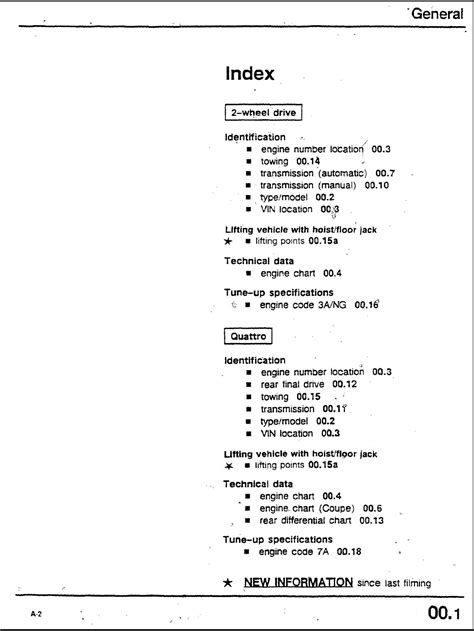 General

Index

2-wheel drive

Identification
■ engine number location 00.3
■ towing 00.14
■ transmission (automatic) 00.7
■ transmission (manual) 00.10
■ type/model 00.2
■ VIN location 00.3

Lifting vehicle with hoist/floor jack
★ ■ lifting points 00.15a

Technical data
■ engine chart 00.4

Tune-up specifications
■ engine code 3A/NG 00.16

Quattro

Identification
■ engine number location 00.3
■ rear final drive 00.12
■ towing 00.15
■ transmission 00.11
■ type/model 00.2
■ VIN location 00.3

Lifting vehicle with hoist/floor jack
★ ■ lifting points 00.15a

Technical data
■ engine chart 00.4
■ engine chart (Coupe) 00.6
■ rear differential chart 00.13

Tune-up specifications
■ engine code 7A 00.18

★ NEW INFORMATION since last filming

A-2

00.1